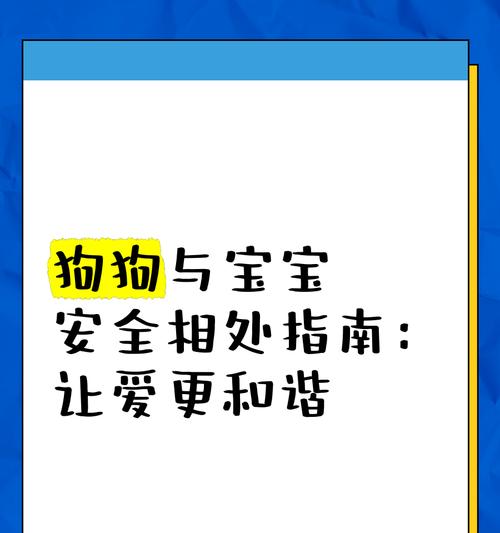 狗狗与宝宝
安全相处指南：
让爱更和谐